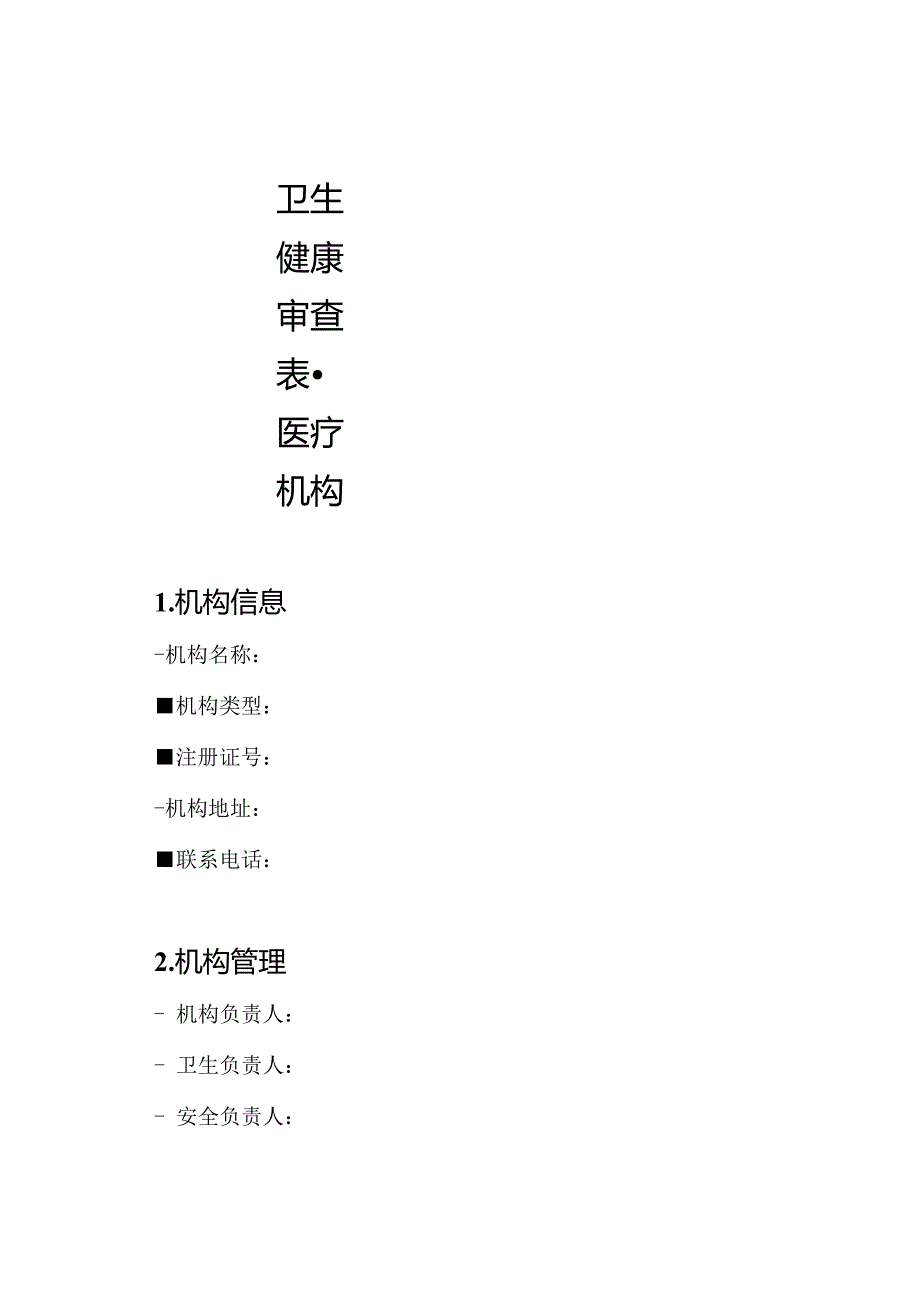 卫生健康审查表•医疗机构

1.机构信息

-机构名称：

■机构类型：

■注册证号：

-机构地址：

■联系电话：

2.机构管理

- 机构负责人：

- 卫生负责人：

- 安全负责人：